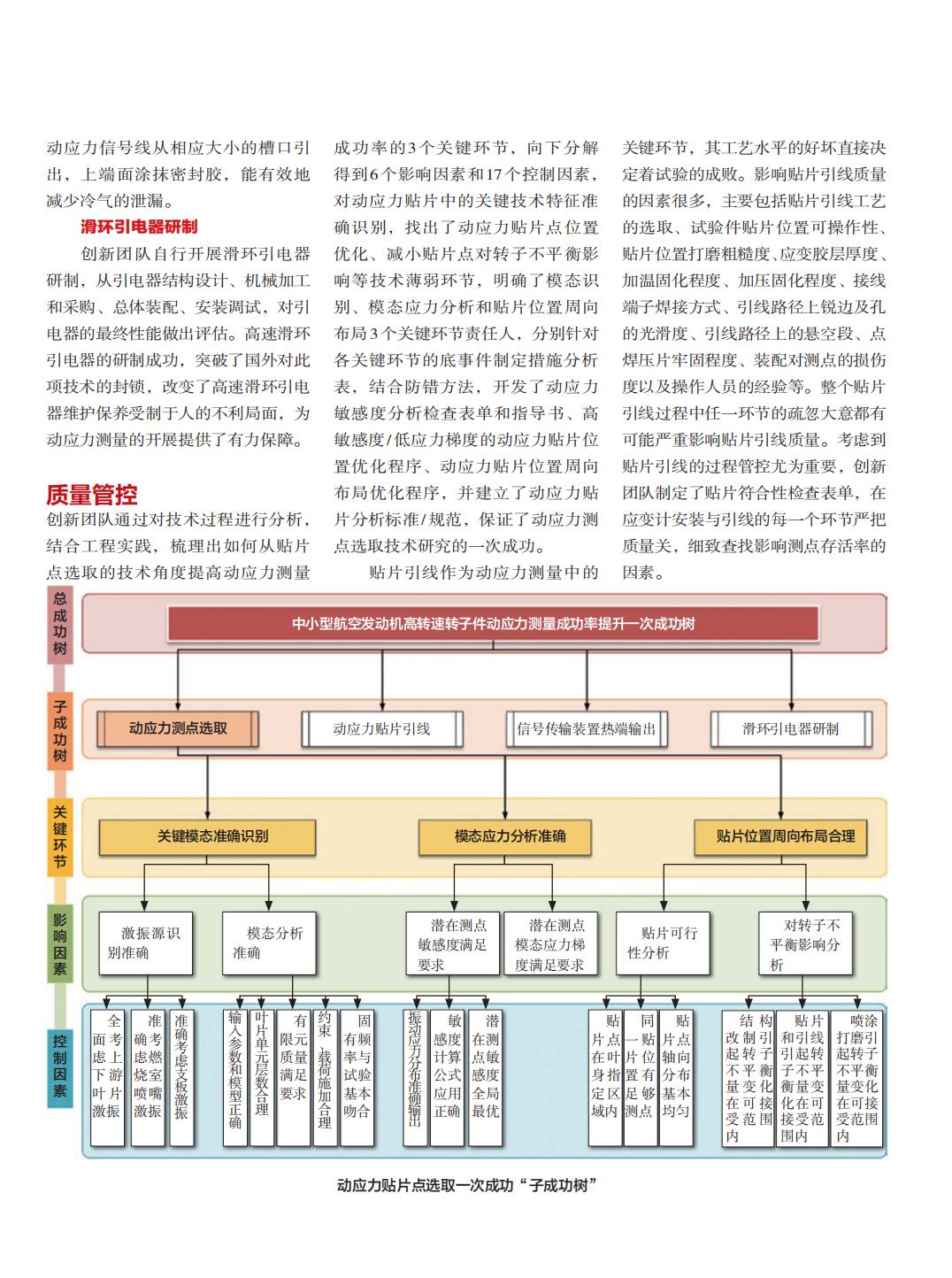 动应力信号线从相应大小的槽口引出，上端面涂抹密封胶，能有效地减少冷气的泄漏。

滑环引电器研制

创新团队自行开展滑环引电器研制，从引电器结构设计、机械加工和采购、总体装配、安装调试，对引电器的最终性能做出评估。高速滑环引电器的研制成功，突破了国外对此项技术的封锁，改变了高速滑环引电器维护保养受制于人的不利局面，为动应力测量的开展提供了有力保障。

质量管控

创新团队通过对技术过程进行分析，结合工程实践，梳理出如何从贴片点选取的技术角度提高动应力测量成功率的3个关键环节，向下分解得到6个影响因素和17个控制因素，对动应力贴片中的关键技术特征准确识别，找出了动应力贴片点位置优化、减小贴片点对转子不平衡影响等技术薄弱环节，明确了模态识别、模态应力分析和贴片位置周向布局3个关键环节责任人，分别针对各关键环节的底事件制定措施分析表，结合防错方法，开发了动应力敏感度分析检查表单和指导书、高敏感度/低应力梯度的动应力贴片位置优化程序、动应力贴片位置周向布局优化程序，并建立了动应力贴片分析标准/规范，保证了动应力测点选取技术研究的一次成功。

贴片引线作为动应力测量中的关键环节，其工艺水平的好坏直接决定着试验的成败。影响贴片引线质量的因素很多，主要包括贴片引线工艺的选取、试验件贴片位置可操作性、贴片位置打磨粗糙度、应变胶层厚度、加温固化程度、加压固化程度、接线端子焊接方式、引线路径上锐边及孔的光滑度、引线路径上的悬空段、点焊压片牢固程度、装配对测点的损伤度以及操作人员的经验等。整个贴片引线过程中任一环节的疏忽大意都有可能严重影响贴片引线质量。考虑到贴片引线的过程管控尤为重要，创新团队制定了贴片符合性检查表单，在应变计安装与引线的每一个环节严把质量关，细致查找影响测点存活率的因素。

总成功树
中小型航空发动机高转速转子件动应力测量成功率提升一次成功树

子成功树
动应力测点选取
动应力贴片引线
信号传输装置热端输出
滑环引电器研制

关键环节
关键模态准确识别
模态应力分析准确
贴片位置周向布局合理

影响因素
激振源识别准确
模态分析准确
潜在测点敏感度满足要求
潜在测点模态应力梯度满足要求
贴片可行性分析
对转子不平衡影响分析

控制因素
全面考虑上下游叶片激振
准确考虑燃烧室喷嘴激振
准确考虑支板激振
输入参数和模型正确
叶片单元层数合理
有限元质量满足要求
约束、载荷施加合理
固有频率与试验基本吻合
振动应力分布准确输出
敏感度计算公式应用正确
潜在测点敏感度全局最优
贴片点在叶身指定区域内
同一贴片位置有足够测点
贴片点轴向分布基本均匀
结构改制引起转子不平衡量变化在可接受范围内
贴片和引线引起转子不平衡量变化在可接受范围内
喷涂打磨引起转子不平衡量变化在可接受范围内

动应力贴片点选取一次成功“子成功树”